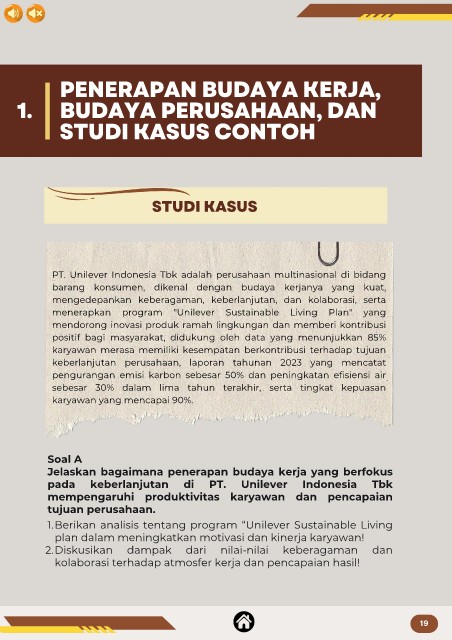 1. PENERAPAN BUDAYA KERJA, BUDAYA PERUSAHAAN, DAN STUDI KASUS CONTOH

STUDI KASUS

PT. Unilever Indonesia Tbk adalah perusahaan multinasional di bidang barang konsumen, dikenal dengan budaya kerjanya yang kuat, mengedepankan keberagaman, keberlanjutan, dan kolaborasi, serta menerapkan program "Unilever Sustainable Living Plan" yang mendorong inovasi produk ramah lingkungan dan memberi kontribusi positif bagi masyarakat, didukung oleh data yang menunjukkan 85% karyawan merasa memiliki kesempatan berkontribusi terhadap tujuan keberlanjutan perusahaan, laporan tahunan 2023 yang mencatat pengurangan emisi karbon sebesar 50% dan peningkatan efisiensi air sebesar 30% dalam lima tahun terakhir, serta tingkat kepuasan karyawan yang mencapai 90%.

Soal A
Jelaskan bagaimana penerapan budaya kerja yang berfokus pada keberlanjutan di PT. Unilever Indonesia Tbk mempengaruhi produktivitas karyawan dan pencapaian tujuan perusahaan.

1. Berikan analisis tentang program "Unilever Sustainable Living plan dalam meningkatkan motivasi dan kinerja karyawan!
2. Diskusikan dampak dari nilai-nilai keberagaman dan kolaborasi terhadap atmosfer kerja dan pencapaian hasil!

19